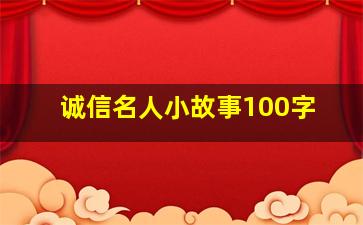 诚信名人小故事100字